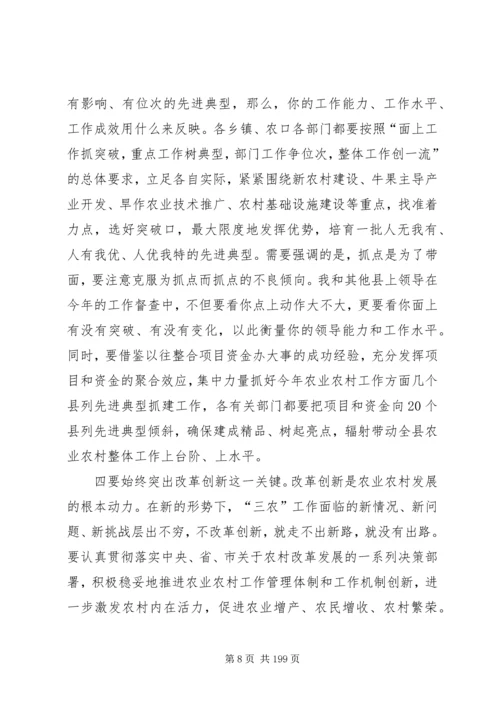 有影响、有位次的先进典型，那么，你的工作能力、工作水平、工作成效用什么来反映。各乡镇、农口各部门都要按照“面上工作抓突破，重点工作树典型，部门工作争位次，整体工作创一流”的总体要求，立足各自实际，紧紧围绕新农村建设、牛果主导产业开发、旱作农业技术推广、农村基础设施建设等重点，找准着力点，选好突破口，最大限度地发挥优势，培育一批人无我有、人有我优、人优我特的先进典型。需要强调的是，抓点是为了带面，要注意克服为抓点而抓点的不良倾向。我和其他县上领导在今年的工作督查中，不但要看你点上动作大不大，更要看你面上有没有突破、有没有变化，以此衡量你的领导能力和工作水平。同时，要借鉴以往整合项目资金办大事的成功经验，充分发挥项目和资金的聚合效应，集中力量抓好今年农业农村工作方面几个县列先进典型抓建工作，各有关部门都要把项目和资金向20个县列先进典型倾斜，确保建成精品、树起亮点，辐射带动全县农业农村整体工作上台阶、上水平。

四要始终突出改革创新这一关键。改革创新是农业农村发展的根本动力。在新的形势下，“三农”工作面临的新情况、新问题、新挑战层出不穷，不改革创新，就走不出新路，就没有出路。要认真贯彻落实中央、省、市关于农村改革发展的一系列决策部署，积极稳妥地推进农业农村工作管理体制和工作机制创新，进一步激发农村内在活力，促进农业增产、农民增收、农村繁荣。

第 8 页 共 199 页